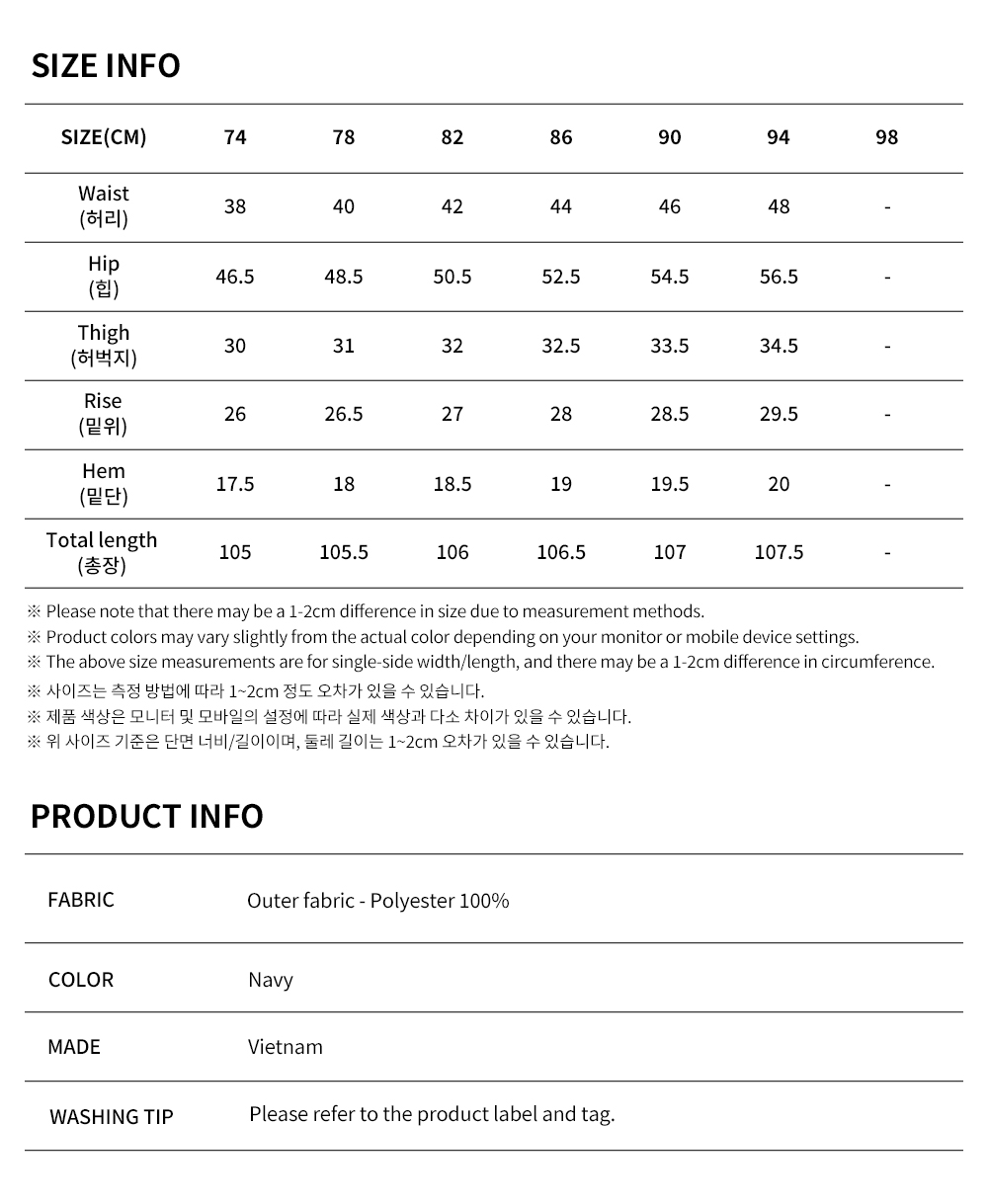 SIZE INFO

| SIZE(CM) | 74 | 78 | 82 | 86 | 90 | 94 | 98 |
|---|---|---|---|---|---|---|---|
| Waist (허리) | 38 | 40 | 42 | 44 | 46 | 48 | - |
| Hip (힙) | 46.5 | 48.5 | 50.5 | 52.5 | 54.5 | 56.5 | - |
| Thigh (허벅지) | 30 | 31 | 32 | 32.5 | 33.5 | 34.5 | - |
| Rise (밑위) | 26 | 26.5 | 27 | 28 | 28.5 | 29.5 | - |
| Hem (밑단) | 17.5 | 18 | 18.5 | 19 | 19.5 | 20 | - |
| Total length (총장) | 105 | 105.5 | 106 | 106.5 | 107 | 107.5 | - |

※ Please note that there may be a 1-2cm difference in size due to measurement methods.
※ Product colors may vary slightly from the actual color depending on your monitor or mobile device settings.
※ The above size measurements are for single-side width/length, and there may be a 1-2cm difference in circumference.
※ 사이즈는 측정 방법에 따라 1~2cm 정도 오차가 있을 수 있습니다.
※ 제품 색상은 모니터 및 모바일의 설정에 따라 실제 색상과 다소 차이가 있을 수 있습니다.
※ 위 사이즈 기준은 단면 너비/길이이며, 둘레 길이는 1~2cm 오차가 있을 수 있습니다.

PRODUCT INFO

FABRIC Outer fabric - Polyester 100%

COLOR Navy

MADE Vietnam

WASHING TIP Please refer to the product label and tag.